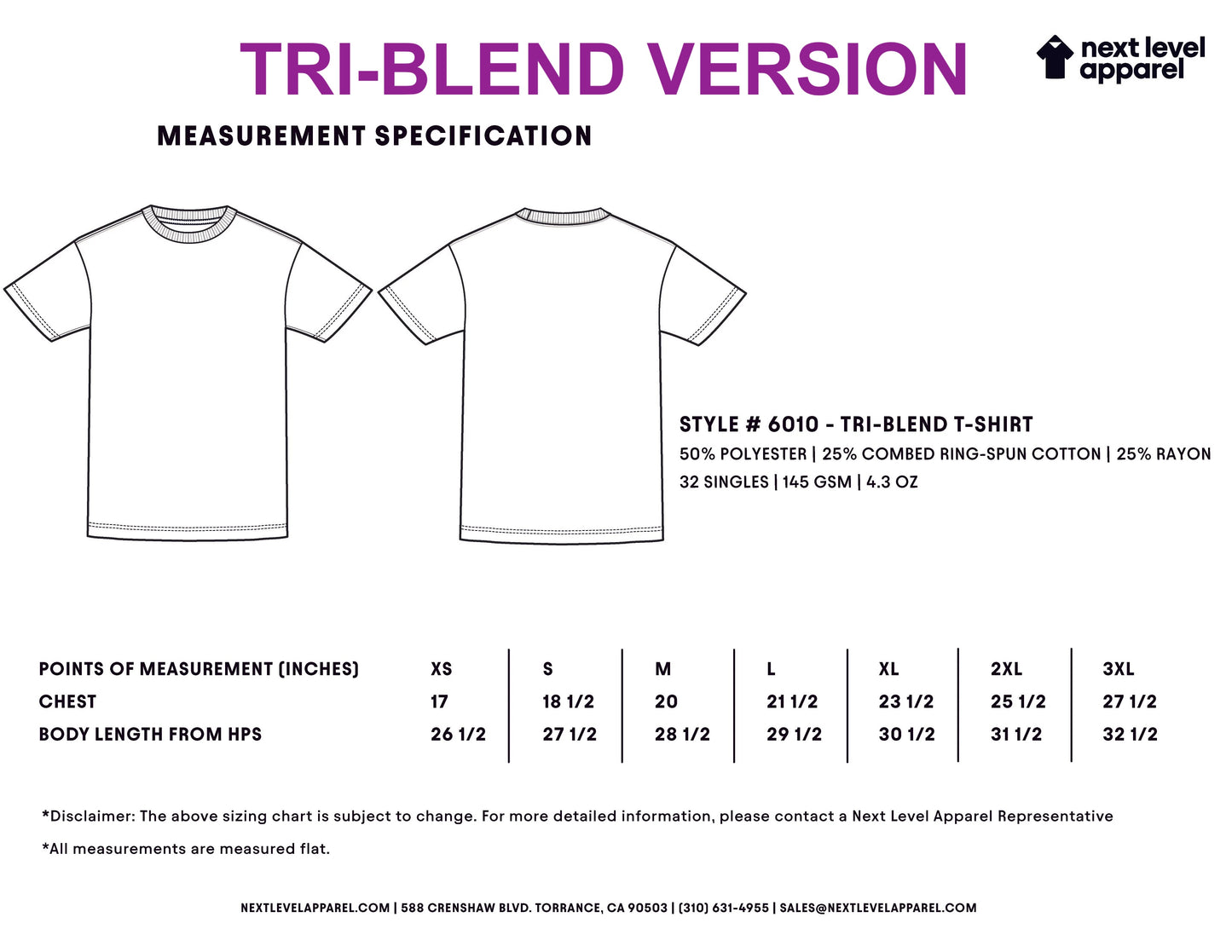 TRI-BLEND VERSION

next level apparel

MEASUREMENT SPECIFICATION

STYLE # 6010 - TRI-BLEND T-SHIRT
50% POLYESTER | 25% COMBED RING-SPUN COTTON | 25% RAYON
32 SINGLES | 145 GSM | 4.3 OZ

| POINTS OF MEASUREMENT (INCHES) | XS | S | M | L | XL | 2XL | 3XL |
|---|---|---|---|---|---|---|---|
| CHEST | 17 | 18 1/2 | 20 | 21 1/2 | 23 1/2 | 25 1/2 | 27 1/2 |
| BODY LENGTH FROM HPS | 26 1/2 | 27 1/2 | 28 1/2 | 29 1/2 | 30 1/2 | 31 1/2 | 32 1/2 |

*Disclaimer: The above sizing chart is subject to change. For more detailed information, please contact a Next Level Apparel Representative

*All measurements are measured flat.

NEXTLEVELAPPAREL.COM | 588 CRENSHAW BLVD. TORRANCE, CA 90503 | (310) 631-4955 | SALES@NEXTLEVELAPPAREL.COM